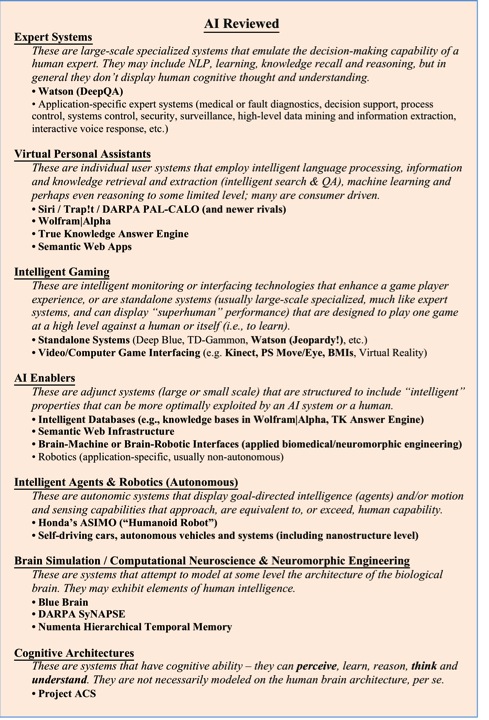 AI Reviewed

Expert Systems

These are large-scale specialized systems that emulate the decision-making capability of a human expert. They may include NLP, learning, knowledge recall and reasoning, but in general they don't display human cognitive thought and understanding.

• Watson (DeepQA)

• Application-specific expert systems (medical or fault diagnostics, decision support, process control, systems control, security, surveillance, high-level data mining and information extraction, interactive voice response, etc.)

Virtual Personal Assistants

These are individual user systems that employ intelligent language processing, information and knowledge retrieval and extraction (intelligent search & QA), machine learning and perhaps even reasoning to some limited level; many are consumer driven.

• Siri / Trap!t / DARPA PAL-CALO (and newer rivals)

• Wolfram|Alpha

• True Knowledge Answer Engine

• Semantic Web Apps

Intelligent Gaming

These are intelligent monitoring or interfacing technologies that enhance a game player experience, or are standalone systems (usually large-scale specialized, much like expert systems, and can display "superhuman" performance) that are designed to play one game at a high level against a human or itself (i.e., to learn).

• Standalone Systems (Deep Blue, TD-Gammon, Watson (Jeopardy!), etc.)

• Video/Computer Game Interfacing (e.g. Kinect, PS Move/Eye, BMIs, Virtual Reality)

AI Enablers

These are adjunct systems (large or small scale) that are structured to include "intelligent" properties that can be more optimally exploited by an AI system or a human.

• Intelligent Databases (e.g., knowledge bases in Wolfram|Alpha, TK Answer Engine)

• Semantic Web Infrastructure

• Brain-Machine or Brain-Robotic Interfaces (applied biomedical/neuromorphic engineering)

• Robotics (application-specific, usually non-autonomous)

Intelligent Agents & Robotics (Autonomous)

These are autonomic systems that display goal-directed intelligence (agents) and/or motion and sensing capabilities that approach, are equivalent to, or exceed, human capability.

• Honda's ASIMO ("Humanoid Robot")

• Self-driving cars, autonomous vehicles and systems (including nanostructure level)

Brain Simulation / Computational Neuroscience & Neuromorphic Engineering

These are systems that attempt to model at some level the architecture of the biological brain. They may exhibit elements of human intelligence.

• Blue Brain

• DARPA SyNAPSE

• Numenta Hierarchical Temporal Memory

Cognitive Architectures

These are systems that have cognitive ability – they can perceive, learn, reason, think and understand. They are not necessarily modeled on the human brain architecture, per se.

• Project ACS